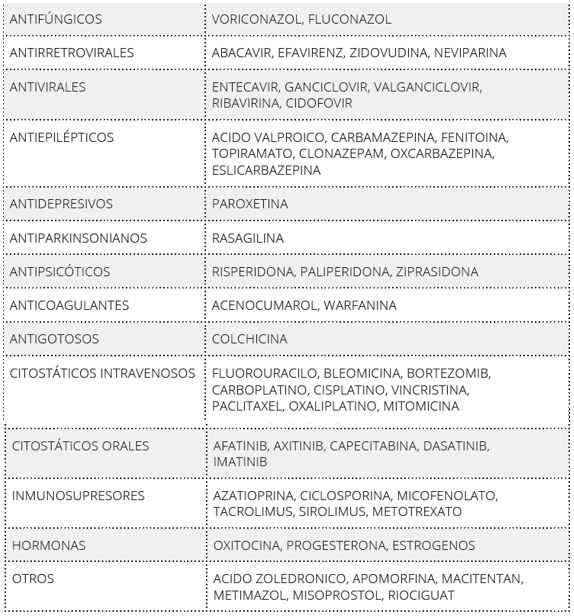 | ANTIFÚNGICOS | VORICONAZOL, FLUCONAZOL |
|---|---|
| ANTIRRETROVIRALES | ABACAVIR, EFAVIRENZ, ZIDOVUDINA, NEVIPARINA |
| ANTIVIRALES | ENTECAVIR, GANCICLOVIR, VALGANCICLOVIR, RIBAVIRINA, CIDOFOVIR |
| ANTIEPILÉPTICOS | ACIDO VALPROICO, CARBAMAZEPINA, FENITOINA, TOPIRAMATO, CLONAZEPAM, OXCARBAZEPINA, ESLICARBAZEPINA |
| ANTIDEPRESIVOS | PAROXETINA |
| ANTIPARKINSONIANOS | RASAGILINA |
| ANTIPSICÓTICOS | RISPERIDONA, PALIPERIDONA, ZIPRASIDONA |
| ANTICOAGULANTES | ACENOCUMAROL, WARFANINA |
| ANTIGOTOSOS | COLCHICINA |
| CITOSTÁTICOS INTRAVENOSOS | FLUOROURACILO, BLEOMICINA, BORTEZOMIB, CARBOPLATINO, CISPLATINO, VINCRISTINA, PACLITAXEL, OXALIPLATINO, MITOMICINA |
| CITOSTÁTICOS ORALES | AFATINIB, AXITINIB, CAPECITABINA, DASATINIB, IMATINIB |
| INMUNOSUPRESORES | AZATIOPRINA, CICLOSPORINA, MICOFENOLATO, TACROLIMUS, SIROLIMUS, METOTREXATO |
| HORMONAS | OXITOCINA, PROGESTERONA, ESTROGENOS |
| OTROS | ACIDO ZOLEDRONICO, APOMORFINA, MACITENTAN, METIMAZOL, MISOPROSTOL, RIOCIGUAT |